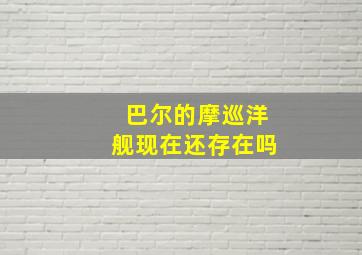 巴尔的摩巡洋舰现在还存在吗